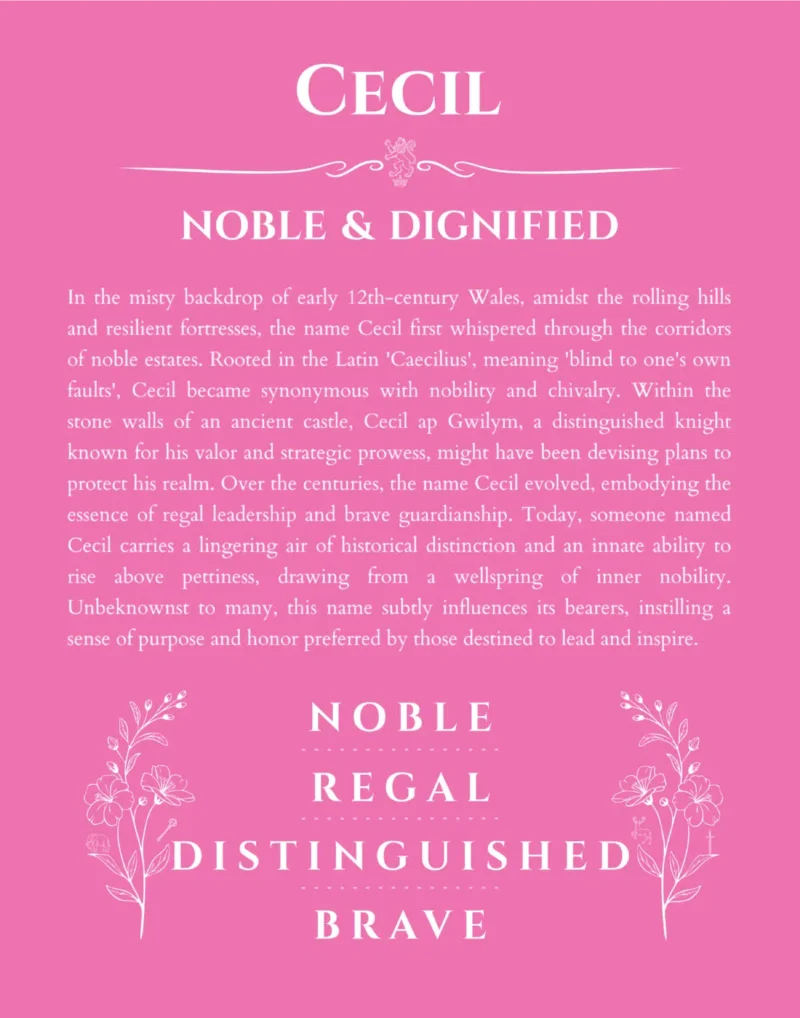 CECIL

NOBLE & DIGNIFIED

In the misty backdrop of early 12th-century Wales, amidst the rolling hills and resilient fortresses, the name Cecil first whispered through the corridors of noble estates. Rooted in the Latin 'Caecilius', meaning 'blind to one's own faults', Cecil became synonymous with nobility and chivalry. Within the stone walls of an ancient castle, Cecil ap Gwilym, a distinguished knight known for his valor and strategic prowess, might have been devising plans to protect his realm. Over the centuries, the name Cecil evolved, embodying the essence of regal leadership and brave guardianship. Today, someone named Cecil carries a lingering air of historical distinction and an innate ability to rise above pettiness, drawing from a wellspring of inner nobility. Unbeknownst to many, this name subtly influences its bearers, instilling a sense of purpose and honor preferred by those destined to lead and inspire.

NOBLE

REGAL

DISTINGUISHED

BRAVE